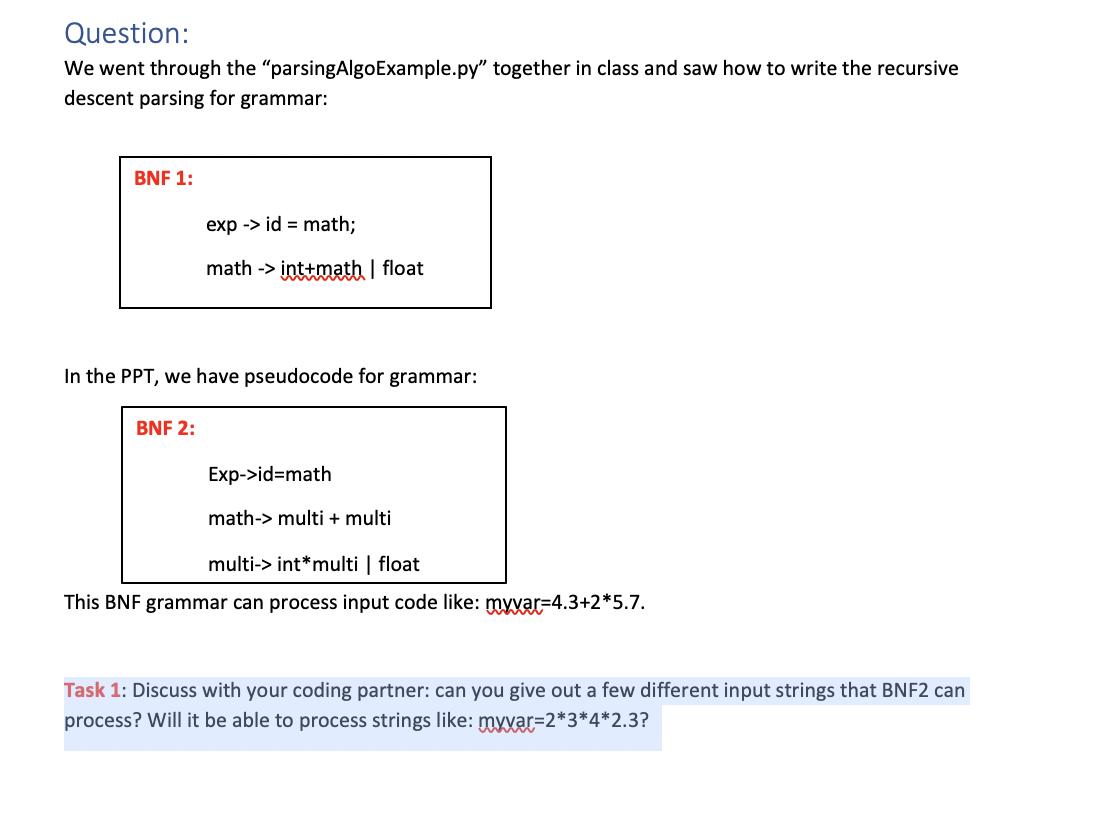 Question:
We went through the “parsingAlgoExample.py” together in class and saw how to write the recursive descent parsing for grammar:

BNF 1:

exp -> id = math;

math -> int+math | float

In the PPT, we have pseudocode for grammar:

BNF 2:

Exp->id=math

math-> multi + multi

multi-> int*multi | float

This BNF grammar can process input code like: myvar=4.3+2*5.7.

Task 1: Discuss with your coding partner: can you give out a few different input strings that BNF2 can process? Will it be able to process strings like: myvar=2*3*4*2.3?